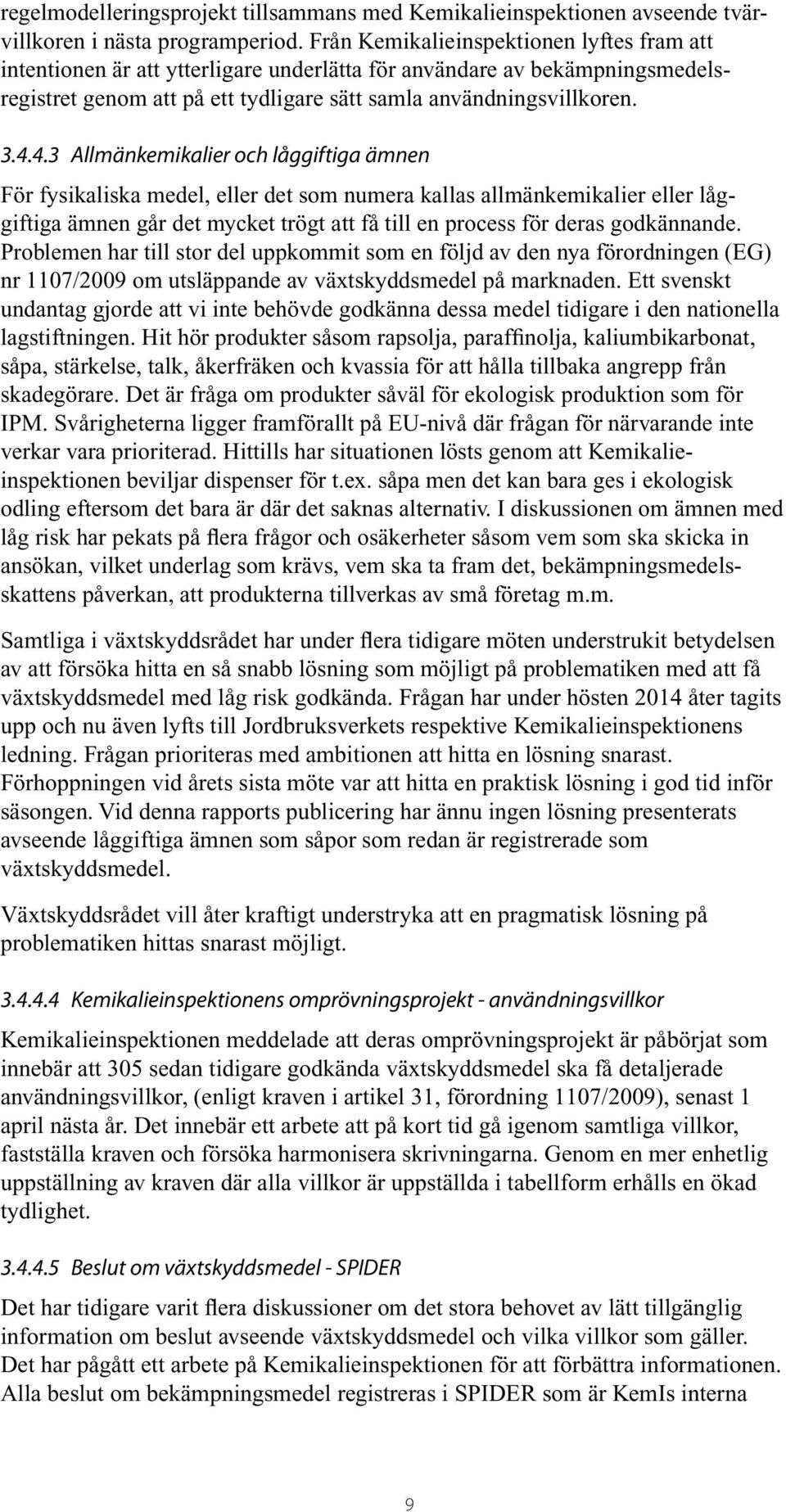 regelmodelleringsprojekt tillsammans med Kemikalieinspektionen avseende tvärvillkoren i nästa programperiod. Från Kemikalieinspektionen lyftes fram att intentionen är att ytterligare underlätta för användare av bekämpningsmedelsregistret genom att på ett tydligare sätt samla användningsvillkoren.

3.4.4.3 Allmänkemikalier och låggiftiga ämnen

För fysikaliska medel, eller det som numera kallas allmänkemikalier eller låggiftiga ämnen går det mycket trögt att få till en process för deras godkännande. Problemen har till stor del uppkommit som en följd av den nya förordningen (EG) nr 1107/2009 om utsläppande av växtskyddsmedel på marknaden. Ett svenskt undantag gjorde att vi inte behövde godkänna dessa medel tidigare i den nationella lagstiftningen. Hit hör produkter såsom rapsolja, paraffinolja, kaliumbikarbonat, såpa, stärkelse, talk, åkerfräken och kvassia för att hålla tillbaka angrepp från skadegörare. Det är fråga om produkter såväl för ekologisk produktion som för IPM. Svårigheterna ligger framförallt på EU-nivå där frågan för närvarande inte verkar vara prioriterad. Hittills har situationen lösts genom att Kemikalieinspektionen beviljar dispenser för t.ex. såpa men det kan bara ges i ekologisk odling eftersom det bara är där det saknas alternativ. I diskussionen om ämnen med låg risk har pekats på flera frågor och osäkerheter såsom vem som ska skicka in ansökan, vilket underlag som krävs, vem ska ta fram det, bekämpningsmedelsskattens påverkan, att produkterna tillverkas av små företag m.m.

Samtliga i växtskyddsrådet har under flera tidigare möten understrukit betydelsen av att försöka hitta en så snabb lösning som möjligt på problematiken med att få växtskyddsmedel med låg risk godkända. Frågan har under hösten 2014 åter tagits upp och nu även lyfts till Jordbruksverkets respektive Kemikalieinspektionens ledning. Frågan prioriteras med ambitionen att hitta en lösning snarast. Förhoppningen vid årets sista möte var att hitta en praktisk lösning i god tid inför säsongen. Vid denna rapports publicering har ännu ingen lösning presenterats avseende låggiftiga ämnen som såpor som redan är registrerade som växtskyddsmedel.

Växtskyddsrådet vill åter kraftigt understryka att en pragmatisk lösning på problematiken hittas snarast möjligt.

3.4.4.4 Kemikalieinspektionens omprövningsprojekt - användningsvillkor

Kemikalieinspektionen meddelade att deras omprövningsprojekt är påbörjat som innebär att 305 sedan tidigare godkända växtskyddsmedel ska få detaljerade användningsvillkor, (enligt kraven i artikel 31, förordning 1107/2009), senast 1 april nästa år. Det innebär ett arbete att på kort tid gå igenom samtliga villkor, fastställa kraven och försöka harmonisera skrivningarna. Genom en mer enhetlig uppställning av kraven där alla villkor är uppställda i tabellform erhålls en ökad tydlighet.

3.4.4.5 Beslut om växtskyddsmedel - SPIDER

Det har tidigare varit flera diskussioner om det stora behovet av lätt tillgänglig information om beslut avseende växtskyddsmedel och vilka villkor som gäller. Det har pågått ett arbete på Kemikalieinspektionen för att förbättra informationen. Alla beslut om bekämpningsmedel registreras i SPIDER som är KemIs interna

9